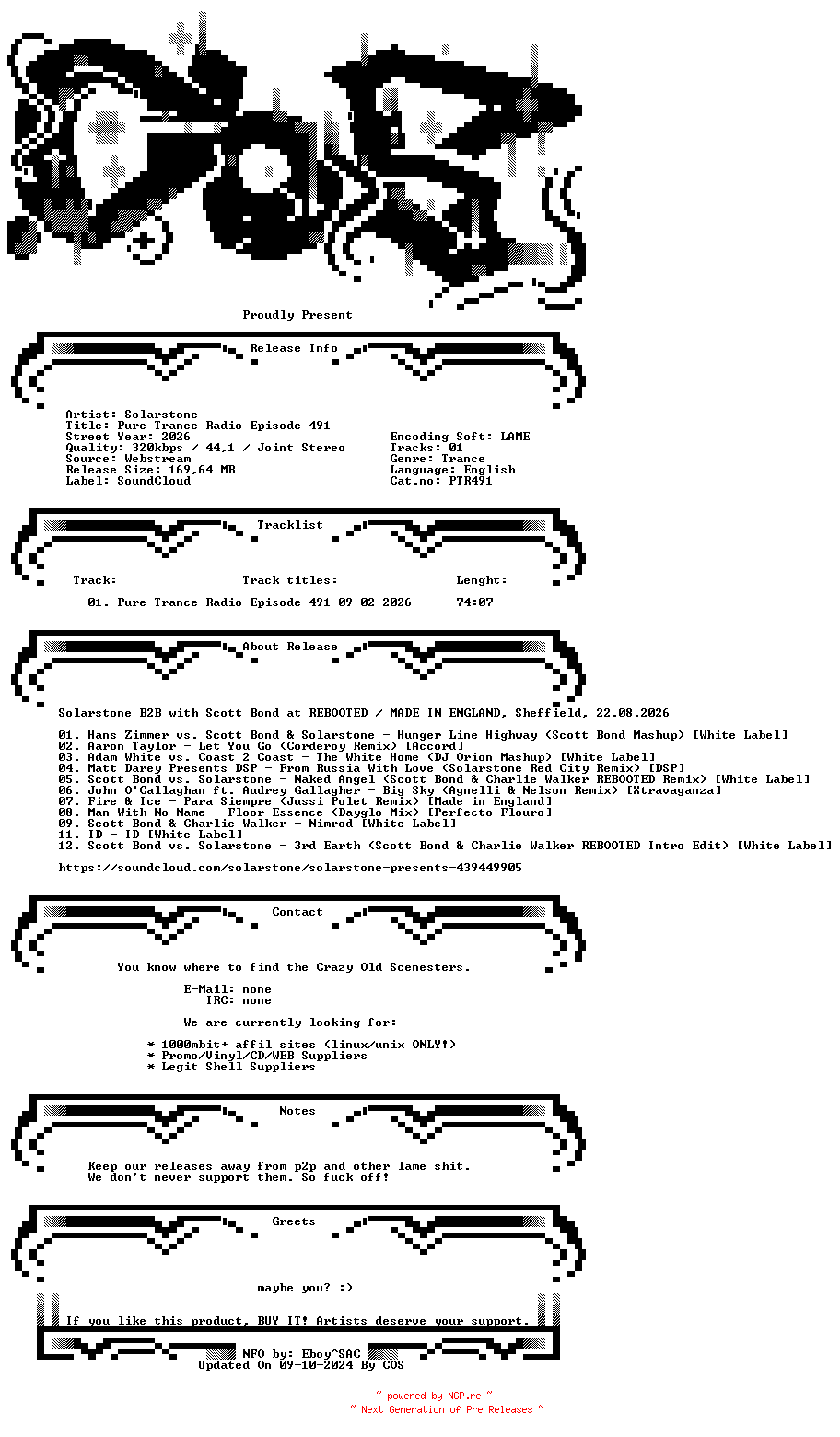 Proudly Present

Release Info

Artist: Solarstone
Title: Pure Trance Radio Episode 491
Street Year: 2026
Quality: 320kbps / 44,1 / Joint Stereo
Source: Webstream
Release Size: 169,64 MB
Label: SoundCloud

Encoding Soft: LAME
Tracks: 01
Genre: Trance
Language: English
Cat.no: PTR491

Tracklist

Track: Track titles: Lenght:

01. Pure Trance Radio Episode 491-09-02-2026 74:07

About Release

Solarstone B2B with Scott Bond at REBOOTED / MADE IN ENGLAND, Sheffield, 22.08.2026

01. Hans Zimmer vs. Scott Bond & Solarstone - Hunger Line Highway (Scott Bond Mashup) [White Label]
02. Aaron Taylor - Let You Go (Corderoy Remix) [Accord]
03. Adam White vs. Coast 2 Coast - The White Home (DJ Orion Mashup) [White Label]
04. Matt Darey Presents DSP - From Russia With Love (Solarstone Red City Remix) [DSP]
05. Scott Bond vs. Solarstone - Naked Angel (Scott Bond & Charlie Walker REBOOTED Remix) [White Label]
06. John O'Callaghan ft. Audrey Gallagher - Big Sky (Agnelli & Nelson Remix) [Xtravaganza]
07. Fire & Ice - Para Siempre (Jussi Polet Remix) [Made in England]
08. Man With No Name - Floor-Essence (Dayglo Mix) [Perfecto Flouro]
09. Scott Bond & Charlie Walker - Nimrod [White Label]
11. ID - ID [White Label]
12. Scott Bond vs. Solarstone - 3rd Earth (Scott Bond & Charlie Walker REBOOTED Intro Edit) [White Label]

https://soundcloud.com/solarstone/solarstone-presents-439449905

Contact

You know where to find the Crazy Old Scenesters.

E-Mail: none
IRC: none

We are currently looking for:

* 1000mbit+ affil sites (linux/unix ONLY!)
* Promo/Vinyl/CD/WEB Suppliers
* Legit Shell Suppliers

Notes

Keep our releases away from p2p and other lame shit.
We don't never support them. So fuck off!

Greets

maybe you? :)

If you like this product, BUY IT! Artists deserve your support.

NFO by: Eboy^SAC
Updated On 09-10-2024 By COS

~ powered by NGP.re ~
~ Next Generation of Pre Releases ~